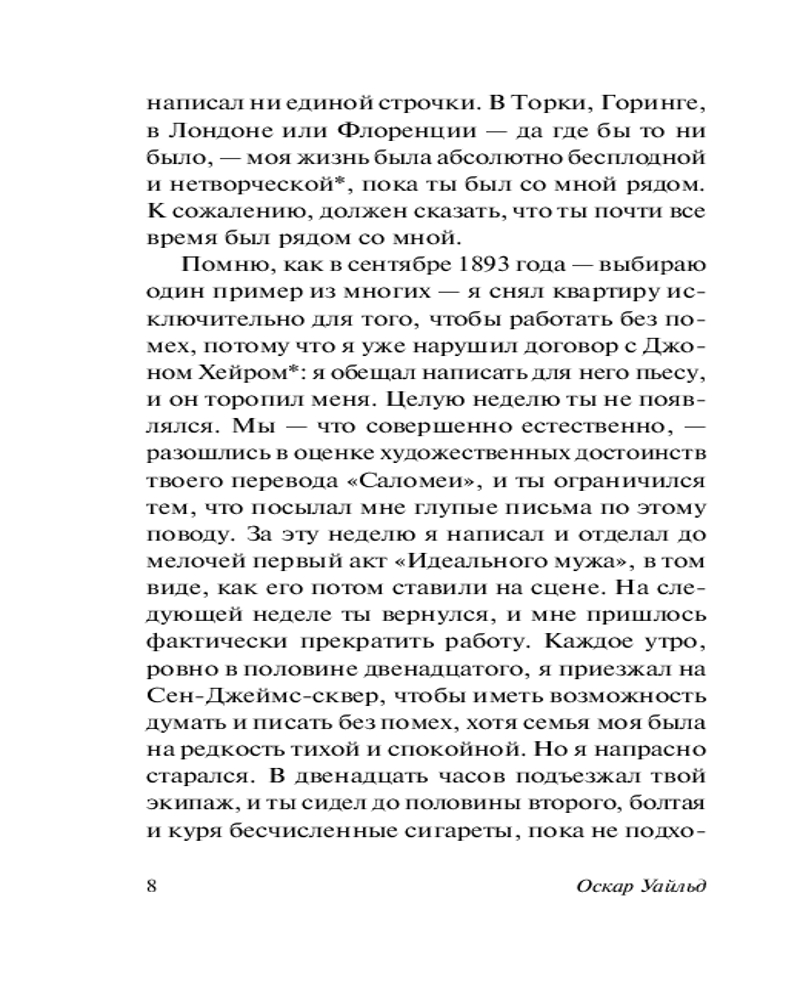 написал ни единой строчки. В Торки, Горинге, в Лондоне или Флоренции — да где бы то ни было, — моя жизнь была абсолютно бесплодной и нетворческой*, пока ты был со мной рядом. К сожалению, должен сказать, что ты почти все время был рядом со мной.

Помню, как в сентябре 1893 года — выбираю один пример из многих — я снял квартиру исключительно для того, чтобы работать без помех, потому что я уже нарушил договор с Джоном Хейром*: я обещал написать для него пьесу, и он торопил меня. Целую неделю ты не появлялся. Мы — что совершенно естественно, — разошлись в оценке художественных достоинств твоего перевода «Саломеи», и ты ограничился тем, что посылал мне глупые письма по этому поводу. За эту неделю я написал и отделал до мелочей первый акт «Идеального мужа», в том виде, как его потом ставили на сцене. На следующей неделе ты вернулся, и мне пришлось фактически прекратить работу. Каждое утро, ровно в половине двенадцатого, я приезжал на Сен-Джеймс-сквер, чтобы иметь возможность думать и писать без помех, хотя семья моя была на редкость тихой и спокойной. Но я напрасно старался. В двенадцать часов подъезжал твой экипаж, и ты сидел до половины второго, болтая и куря бесчисленные сигареты, пока не подхо-

8 Оскар Уайльд